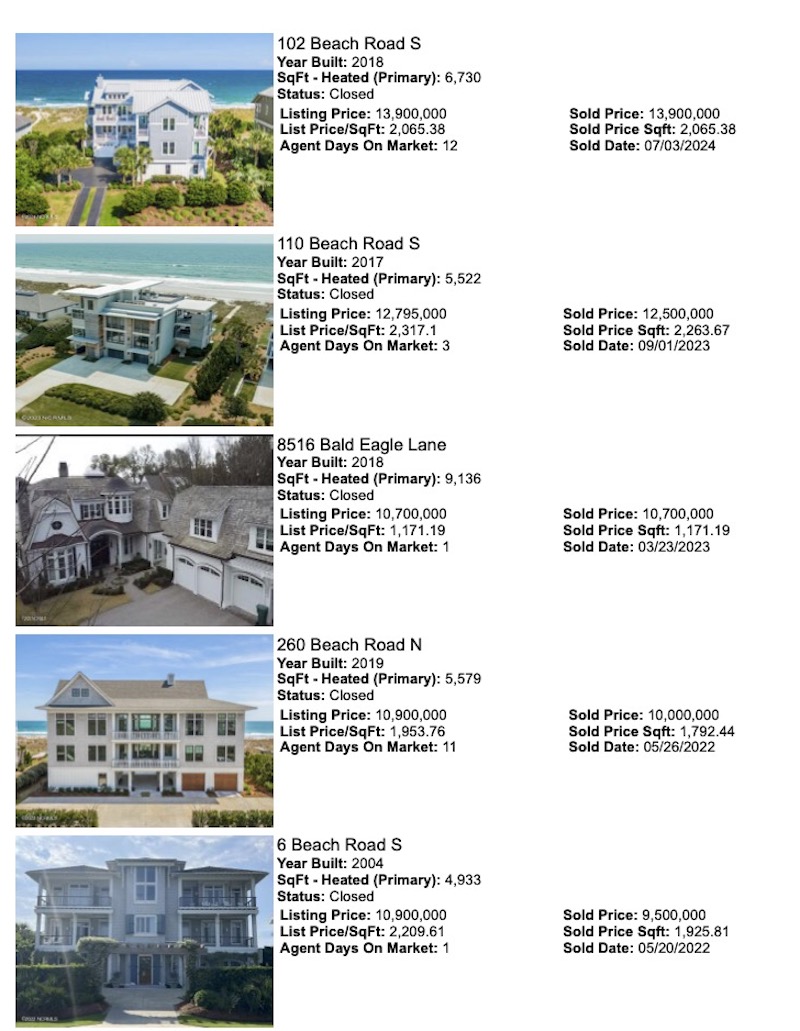 102 Beach Road S
Year Built: 2018
SqFt - Heated (Primary): 6,730
Status: Closed
Listing Price: 13,900,000
List Price/SqFt: 2,065.38
Agent Days On Market: 12

Sold Price: 13,900,000
Sold Price Sqft: 2,065.38
Sold Date: 07/03/2024

110 Beach Road S
Year Built: 2017
SqFt - Heated (Primary): 5,522
Status: Closed
Listing Price: 12,795,000
List Price/SqFt: 2,317.1
Agent Days On Market: 3

Sold Price: 12,500,000
Sold Price Sqft: 2,263.67
Sold Date: 09/01/2023

8516 Bald Eagle Lane
Year Built: 2018
SqFt - Heated (Primary): 9,136
Status: Closed
Listing Price: 10,700,000
List Price/SqFt: 1,171.19
Agent Days On Market: 1

Sold Price: 10,700,000
Sold Price Sqft: 1,171.19
Sold Date: 03/23/2023

260 Beach Road N
Year Built: 2019
SqFt - Heated (Primary): 5,579
Status: Closed
Listing Price: 10,900,000
List Price/SqFt: 1,953.76
Agent Days On Market: 11

Sold Price: 10,000,000
Sold Price Sqft: 1,792.44
Sold Date: 05/26/2022

6 Beach Road S
Year Built: 2004
SqFt - Heated (Primary): 4,933
Status: Closed
Listing Price: 10,900,000
List Price/SqFt: 2,209.61
Agent Days On Market: 1

Sold Price: 9,500,000
Sold Price Sqft: 1,925.81
Sold Date: 05/20/2022